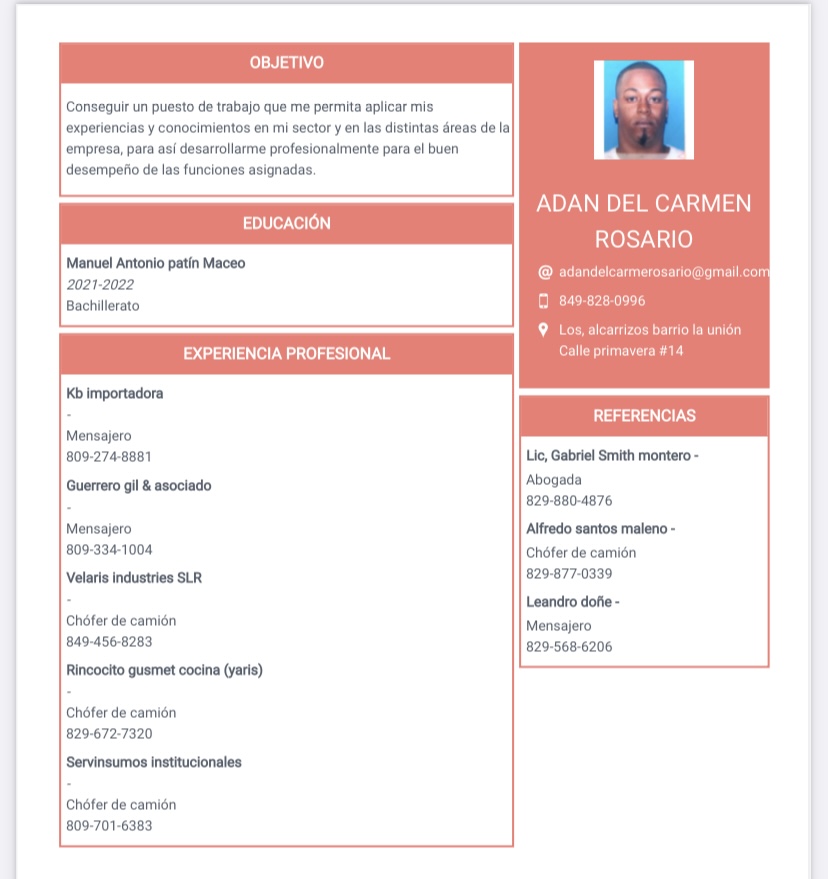 OBJETIVO

Conseguir un puesto de trabajo que me permita aplicar mis experiencias y conocimientos en mi sector y en las distintas áreas de la empresa, para así desarrollarme profesionalmente para el buen desempeño de las funciones asignadas.

EDUCACIÓN

Manuel Antonio patín Maceo
2021-2022
Bachillerato

EXPERIENCIA PROFESIONAL

Kb importadora
-
Mensajero
809-274-8881

Guerrero gil & asociado
-
Mensajero
809-334-1004

Velaris industries SLR
-
Chófer de camión
849-456-8283

Rincocito gusmet cocina (yaris)
-
Chófer de camión
829-672-7320

Servinsumos institucionales
-
Chófer de camión
809-701-6383

ADAN DEL CARMEN ROSARIO

adandelcarmerosario@gmail.com
849-828-0996
Los, alcarrizos barrio la unión Calle primavera #14

REFERENCIAS

Lic, Gabriel Smith montero -
Abogada
829-880-4876

Alfredo santos maleno -
Chófer de camión
829-877-0339

Leandro doñe -
Mensajero
829-568-6206